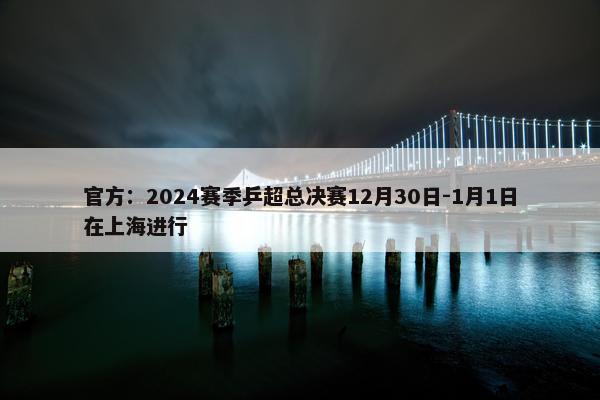 官方：2024赛季乒超总决赛12月30日-1月1日在上海进行